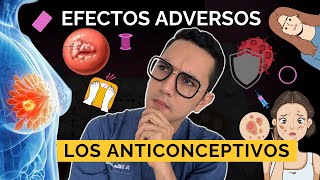 EFECTOS ADVERSOS

LOS ANTICONCEPTIVOS